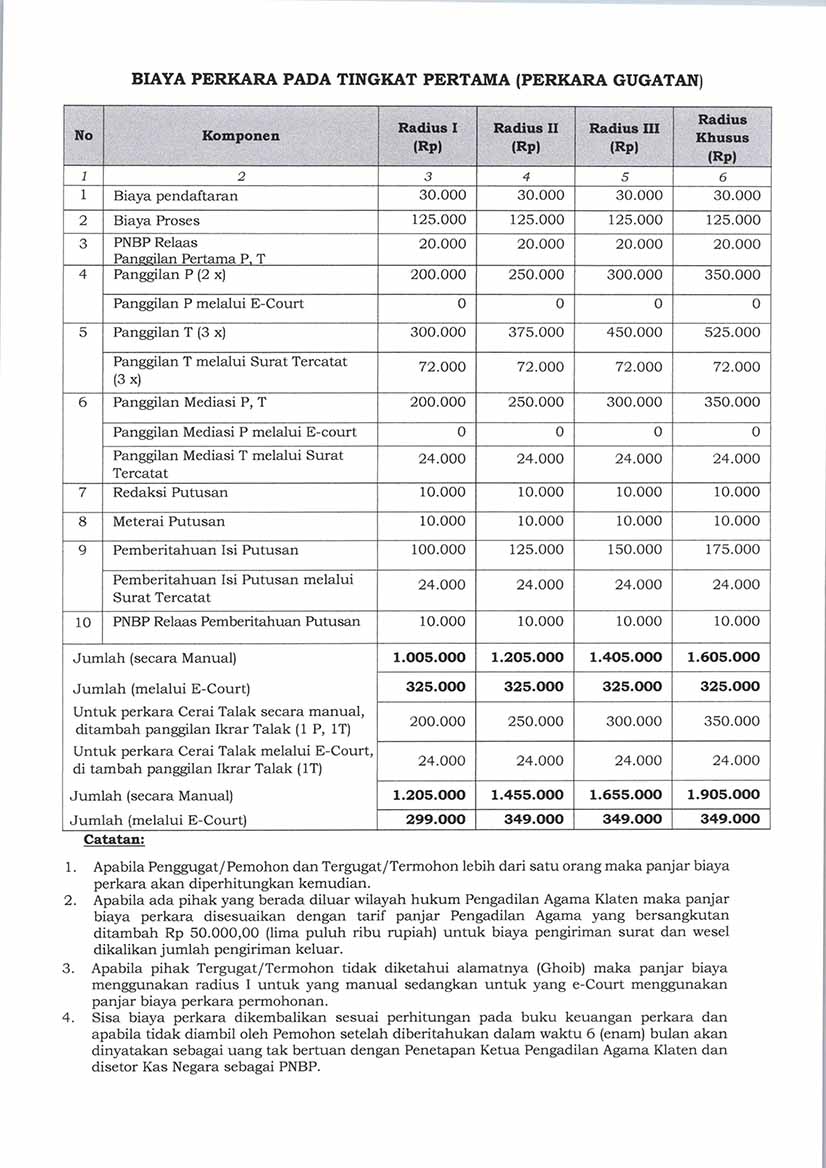 BIAYA PERKARA PADA TINGKAT PERTAMA (PERKARA GUGATAN)

| No | Komponen | Radius I (Rp) | Radius II (Rp) | Radius III (Rp) | Radius Khusus (Rp) |
|---|---|---|---|---|---|
| 1 | 2 | 3 | 4 | 5 | 6 |
| 1 | Biaya pendaftaran | 30.000 | 30.000 | 30.000 | 30.000 |
| 2 | Biaya Proses | 125.000 | 125.000 | 125.000 | 125.000 |
| 3 | PNBP Relaas Panggilan Pertama P, T | 20.000 | 20.000 | 20.000 | 20.000 |
| 4 | Panggilan P (2 x) | 200.000 | 250.000 | 300.000 | 350.000 |
| | Panggilan P melalui E-Court | 0 | 0 | 0 | 0 |
| 5 | Panggilan T (3 x) | 300.000 | 375.000 | 450.000 | 525.000 |
| | Panggilan T melalui Surat Tercatat (3 x) | 72.000 | 72.000 | 72.000 | 72.000 |
| 6 | Panggilan Mediasi P, T | 200.000 | 250.000 | 300.000 | 350.000 |
| | Panggilan Mediasi P melalui E-court | 0 | 0 | 0 | 0 |
| | Panggilan Mediasi T melalui Surat Tercatat | 24.000 | 24.000 | 24.000 | 24.000 |
| 7 | Redaksi Putusan | 10.000 | 10.000 | 10.000 | 10.000 |
| 8 | Meterai Putusan | 10.000 | 10.000 | 10.000 | 10.000 |
| 9 | Pemberitahuan Isi Putusan | 100.000 | 125.000 | 150.000 | 175.000 |
| | Pemberitahuan Isi Putusan melalui Surat Tercatat | 24.000 | 24.000 | 24.000 | 24.000 |
| 10 | PNBP Relaas Pemberitahuan Putusan | 10.000 | 10.000 | 10.000 | 10.000 |
| Jumlah (secara Manual) | | 1.005.000 | 1.205.000 | 1.405.000 | 1.605.000 |
| Jumlah (melalui E-Court) | | 325.000 | 325.000 | 325.000 | 325.000 |
| Untuk perkara Cerai Talak secara manual, ditambah panggilan Ikrar Talak (1 P, 1T) | | 200.000 | 250.000 | 300.000 | 350.000 |
| Untuk perkara Cerai Talak melalui E-Court, di tambah panggilan Ikrar Talak (1T) | | 24.000 | 24.000 | 24.000 | 24.000 |
| Jumlah (secara Manual) | | 1.205.000 | 1.455.000 | 1.655.000 | 1.905.000 |
| Jumlah (melalui E-Court) | | 299.000 | 349.000 | 349.000 | 349.000 |

Catatan:

1. Apabila Penggugat/Pemohon dan Tergugat/Termohon lebih dari satu orang maka panjar biaya perkara akan diperhitungkan kemudian.
2. Apabila ada pihak yang berada diluar wilayah hukum Pengadilan Agama Klaten maka panjar biaya perkara disesuaikan dengan tarif panjar Pengadilan Agama yang bersangkutan ditambah Rp 50.000,00 (lima puluh ribu rupiah) untuk biaya pengiriman surat dan wesel dikalikan jumlah pengiriman keluar.
3. Apabila pihak Tergugat/Termohon tidak diketahui alamatnya (Ghoib) maka panjar biaya menggunakan radius I untuk yang manual sedangkan untuk yang e-Court menggunakan panjar biaya perkara permohonan.
4. Sisa biaya perkara dikembalikan sesuai perhitungan pada buku keuangan perkara dan apabila tidak diambil oleh Pemohon setelah diberitahukan dalam waktu 6 (enam) bulan akan dinyatakan sebagai uang tak bertuan dengan Penetapan Ketua Pengadilan Agama Klaten dan disetor Kas Negara sebagai PNBP.